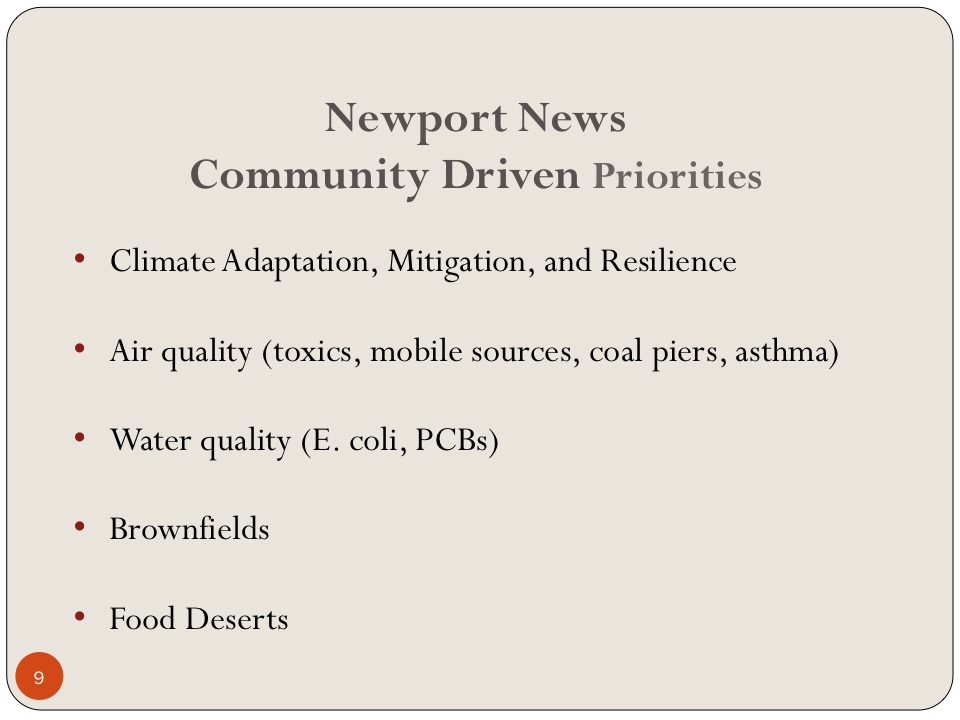 Newport News
Community Driven Priorities

• Climate Adaptation, Mitigation, and Resilience

• Air quality (toxics, mobile sources, coal piers, asthma)

• Water quality (E. coli, PCBs)

• Brownfields

• Food Deserts

9